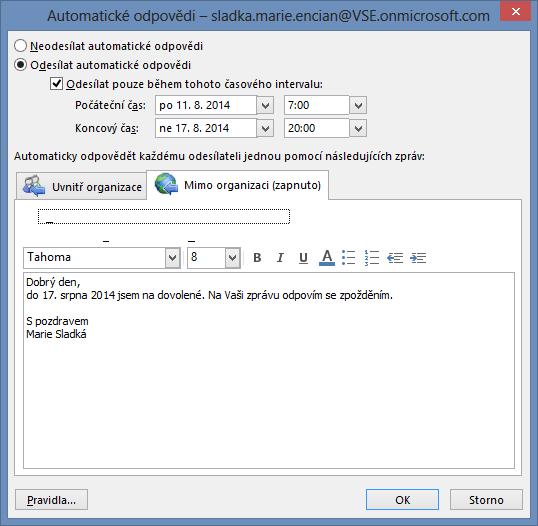 Automatické odpovědi – sladka.marie.encian@VSE.onmicrosoft.com

Neodesílat automatické odpovědi
Odesílat automatické odpovědi
Odesílat pouze během tohoto časového intervalu:
Počáteční čas: po 11. 8. 2014 7:00
Koncový čas: ne 17. 8. 2014 20:00

Automaticky odpovědět každému odesílateli jednou pomocí následujících zpráv:

Uvnitř organizace
Mimo organizaci (zapnuto)

Tahoma 8 B I U A

Dobrý den,
do 17. srpna 2014 jsem na dovolené. Na Vaši zprávu odpovím se zpožděním.

S pozdravem
Marie Sladká

Pravidla...
OK
Storno